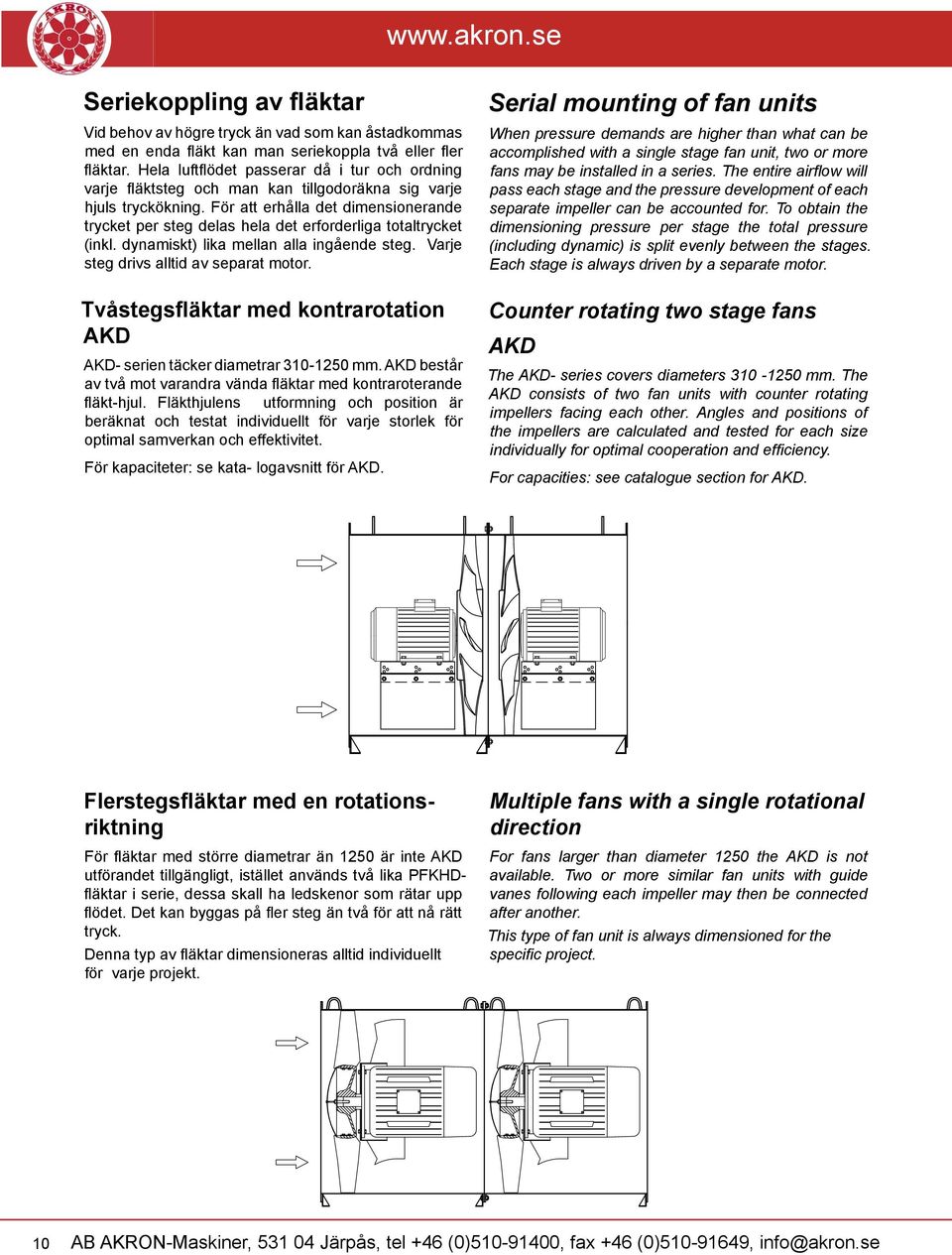 AKRON

www.akron.se

Seriekoppling av fläktar

Vid behov av högre tryck än vad som kan åstadkommas med en enda fläkt kan man seriekoppla två eller fler fläktar. Hela luftflödet passerar då i tur och ordning varje fläktsteg och man kan tillgodoräkna sig varje hjuls tryckökning. För att erhålla det dimensionerande trycket per steg delas hela det erforderliga totaltrycket (inkl. dynamiskt) lika mellan alla ingående steg. Varje steg drivs alltid av separat motor.

Tvåstegsfläktar med kontrarotation AKD

AKD- serien täcker diametrar 310-1250 mm. AKD består av två mot varandra vända fläktar med kontraroterande fläkt-hjul. Fläkthjulens utformning och position är beräknat och testat individuellt för varje storlek för optimal samverkan och effektivitet.

För kapaciteter: se kata- logavsnitt för AKD.

Serial mounting of fan units

When pressure demands are higher than what can be accomplished with a single stage fan unit, two or more fans may be installed in a series. The entire airflow will pass each stage and the pressure development of each separate impeller can be accounted for. To obtain the dimensioning pressure per stage the total pressure (including dynamic) is split evenly between the stages. Each stage is always driven by a separate motor.

Counter rotating two stage fans

AKD

The AKD- series covers diameters 310 -1250 mm. The AKD consists of two fan units with counter rotating impellers facing each other. Angles and positions of the impellers are calculated and tested for each size individually for optimal cooperation and efficiency.

For capacities: see catalogue section for AKD.

Flerstegsfläktar med en rotationsriktning

För fläktar med större diametrar än 1250 är inte AKD utförandet tillgängligt, istället används två lika PFKHD-fläktar i serie, dessa skall ha ledskenor som rätar upp flödet. Det kan byggas på fler steg än två för att nå rätt tryck.

Denna typ av fläktar dimensioneras alltid individuellt för varje projekt.

Multiple fans with a single rotational direction

For fans larger than diameter 1250 the AKD is not available. Two or more similar fan units with guide vanes following each impeller may then be connected after another.

This type of fan unit is always dimensioned for the specific project.

10 AB AKRON-Maskiner, 531 04 Järpås, tel +46 (0)510-91400, fax +46 (0)510-91649, info@akron.se